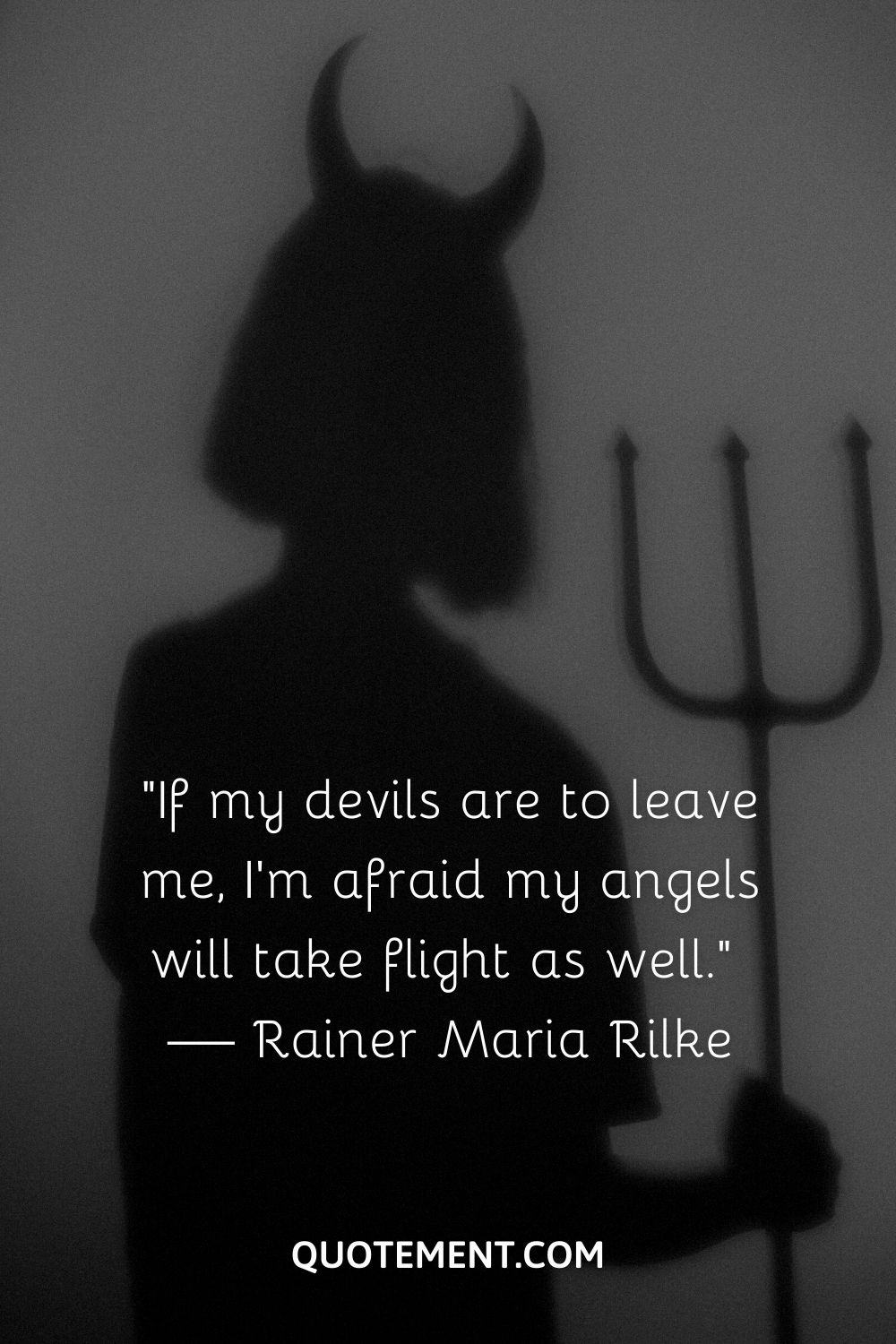 "If my devils are to leave me, I'm afraid my angels will take flight as well."
— Rainer Maria Rilke

QUOTEMENT.COM